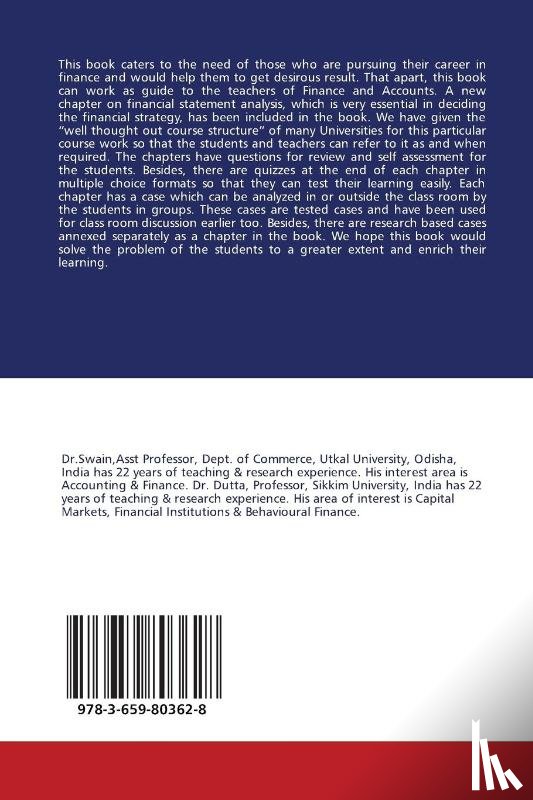 This book caters to the need of those who are pursuing their career in finance and would help them to get desirous result. That apart, this book can work as guide to the teachers of Finance and Accounts. A new chapter on financial statement analysis, which is very essential in deciding the financial strategy, has been included in the book. We have given the "well thought out course structure" of many Universities for this particular course work so that the students and teachers can refer to it as and when required. The chapters have questions for review and self assessment for the students. Besides, there are quizzes at the end of each chapter in multiple choice formats so that they can test their learning easily. Each chapter has a case which can be analyzed in or outside the class room by the students in groups. These cases are tested cases and have been used for class room discussion earlier too. Besides, there are research based cases annexed separately as a chapter in the book. We hope this book would solve the problem of the students to a greater extent and enrich their learning.

Dr.Swain,Asst Professor, Dept. of Commerce, Utkal University, Odisha, India has 22 years of teaching & research experience. His interest area is Accounting & Finance. Dr. Dutta, Professor, Sikkim University, India has 22 years of teaching & research experience. His area of interest is Capital Markets, Financial Institutions & Behavioural Finance.

978-3-659-80362-8